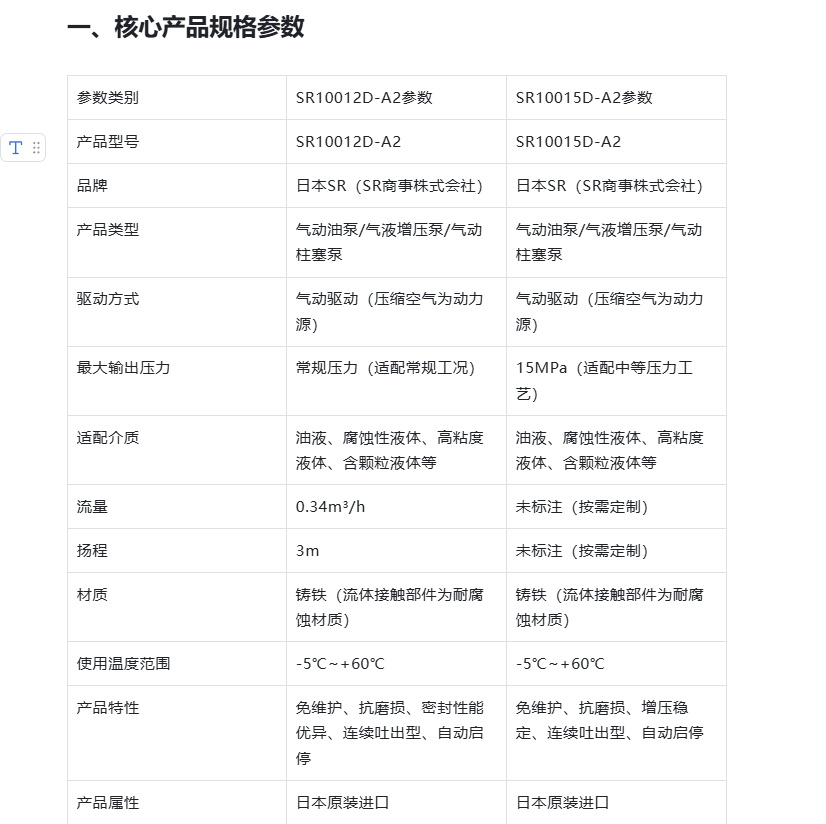 一、核心产品规格参数

T

| 参数类别 | SR10012D-A2参数 | SR10015D-A2参数 |
|---|---|---|
| 产品型号 | SR10012D-A2 | SR10015D-A2 |
| 品牌 | 日本SR（SR商事株式会社） | 日本SR（SR商事株式会社） |
| 产品类型 | 气动油泵/气液增压泵/气动柱塞泵 | 气动油泵/气液增压泵/气动柱塞泵 |
| 驱动方式 | 气动驱动（压缩空气为动力源） | 气动驱动（压缩空气为动力源） |
| 最大输出压力 | 常规压力（适配常规工况） | 15MPa（适配中等压力工艺） |
| 适配介质 | 油液、腐蚀性液体、高粘度液体、含颗粒液体等 | 油液、腐蚀性液体、高粘度液体、含颗粒液体等 |
| 流量 | 0.34m³/h | 未标注（按需定制） |
| 扬程 | 3m | 未标注（按需定制） |
| 材质 | 铸铁（流体接触部件为耐腐蚀材质） | 铸铁（流体接触部件为耐腐蚀材质） |
| 使用温度范围 | -5℃～+60℃ | -5℃～+60℃ |
| 产品特性 | 免维护、抗磨损、密封性能优异、连续吐出型、自动启停 | 免维护、抗磨损、增压稳定、连续吐出型、自动启停 |
| 产品属性 | 日本原装进口 | 日本原装进口 |